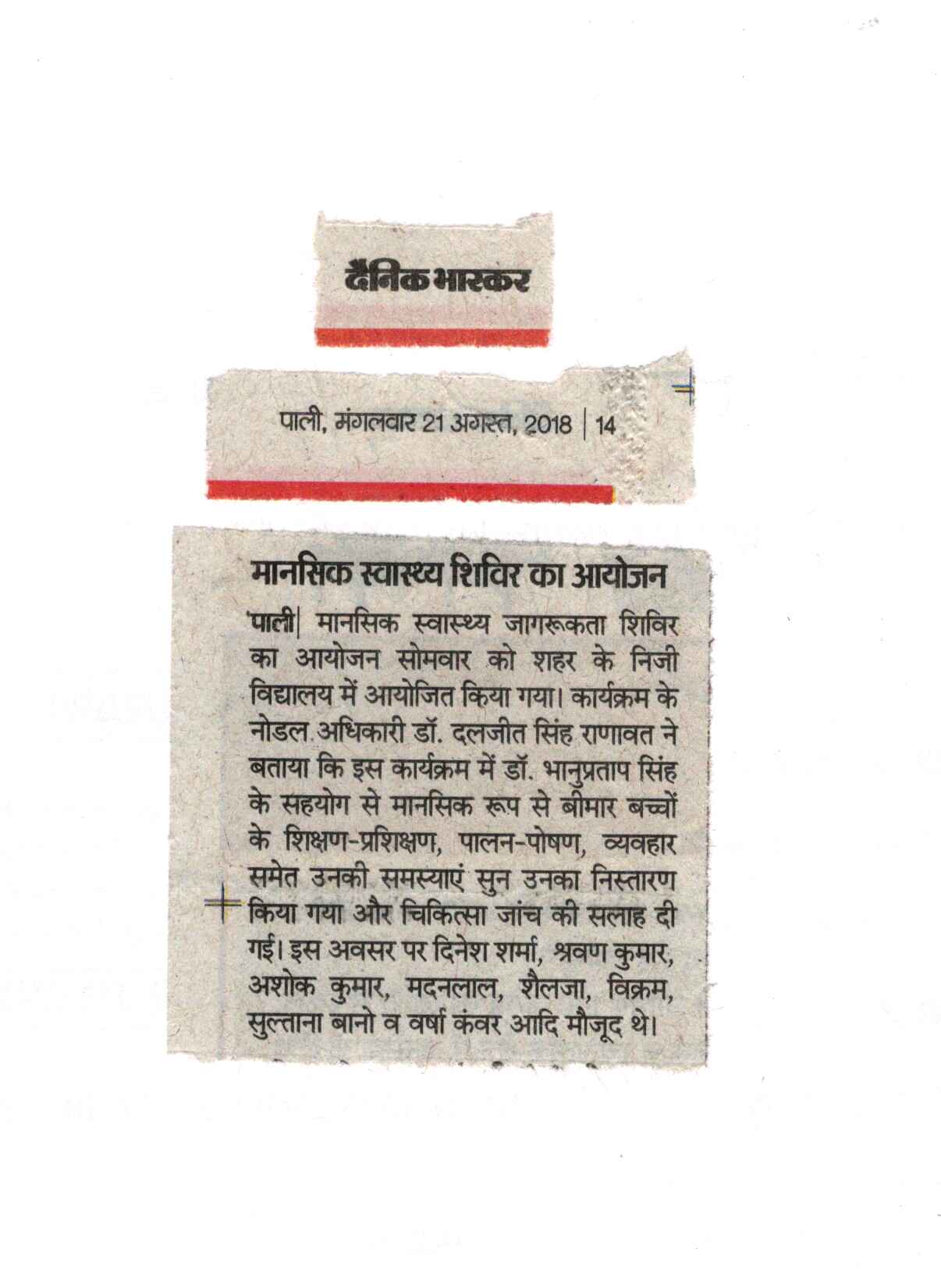 दैनिक भास्कर

पाली, मंगलवार 21 अगस्त, 2018 | 14

मानसिक स्वास्थ्य शिविर का आयोजन

पाली| मानसिक स्वास्थ्य जागरूकता शिविर का आयोजन सोमवार को शहर के निजी विद्यालय में आयोजित किया गया। कार्यक्रम के नोडल अधिकारी डॉ. दलजीत सिंह राणावत ने बताया कि इस कार्यक्रम में डॉ. भानुप्रताप सिंह के सहयोग से मानसिक रूप से बीमार बच्चों के शिक्षण-प्रशिक्षण, पालन-पोषण, व्यवहार समेत उनकी समस्याएं सुन उनका निस्तारण किया गया और चिकित्सा जांच की सलाह दी गई। इस अवसर पर दिनेश शर्मा, श्रवण कुमार, अशोक कुमार, मदनलाल, शैलजा, विक्रम, सुल्ताना बानो व वर्षा कंवर आदि मौजूद थे।